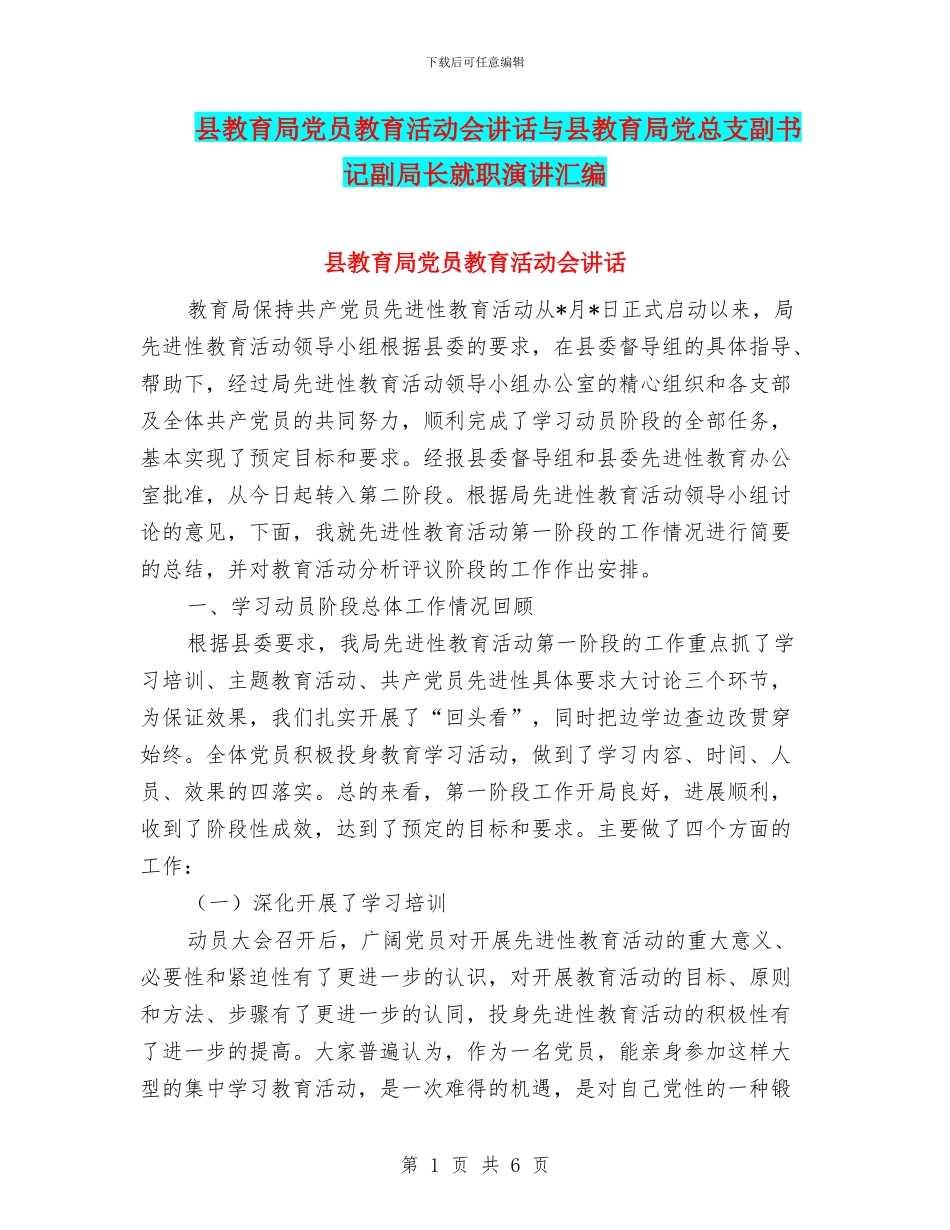 下载后可任意编辑

县教育局党员教育活动会讲话与县教育局党总支副书记副局长就职演讲汇编

县教育局党员教育活动会讲话

教育局保持共产党员先进性教育活动从*月*日正式启动以来，局先进性教育活动领导小组根据县委的要求，在县委督导组的具体指导、帮助下，经过局先进性教育活动领导小组办公室的精心组织和各支部及全体共产党员的共同努力，顺利完成了学习动员阶段的全部任务，基本实现了预定目标和要求。经报县委督导组和县委先进性教育办公室批准，从今日起转入第二阶段。根据局先进性教育活动领导小组讨论的意见，下面，我就先进性教育活动第一阶段的工作情况进行简要的总结，并对教育活动分析评议阶段的工作作出安排。

一、学习动员阶段总体工作情况回顾

根据县委要求，我局先进性教育活动第一阶段的工作重点抓了学习培训、主题教育活动、共产党员先进性具体要求大讨论三个环节，为保证效果，我们扎实开展了“回头看”，同时把边学边查边改贯穿始终。全体党员积极投身教育学习活动，做到了学习内容、时间、人员、效果的四落实。总的来看，第一阶段工作开局良好，进展顺利，收到了阶段性成效，达到了预定的目标和要求。主要做了四个方面的工作：

（一）深化开展了学习培训

动员大会召开后，广阔党员对开展先进性教育活动的重大意义、必要性和紧迫性有了更进一步的认识，对开展教育活动的目标、原则和方法、步骤有了更进一步的认同，投身先进性教育活动的积极性有了进一步的提高。大家普遍认为，作为一名党员，能亲身参加这样大型的集中学习教育活动，是一次难得的机遇，是对自己党性的一种锻

第 1 页 共 6 页